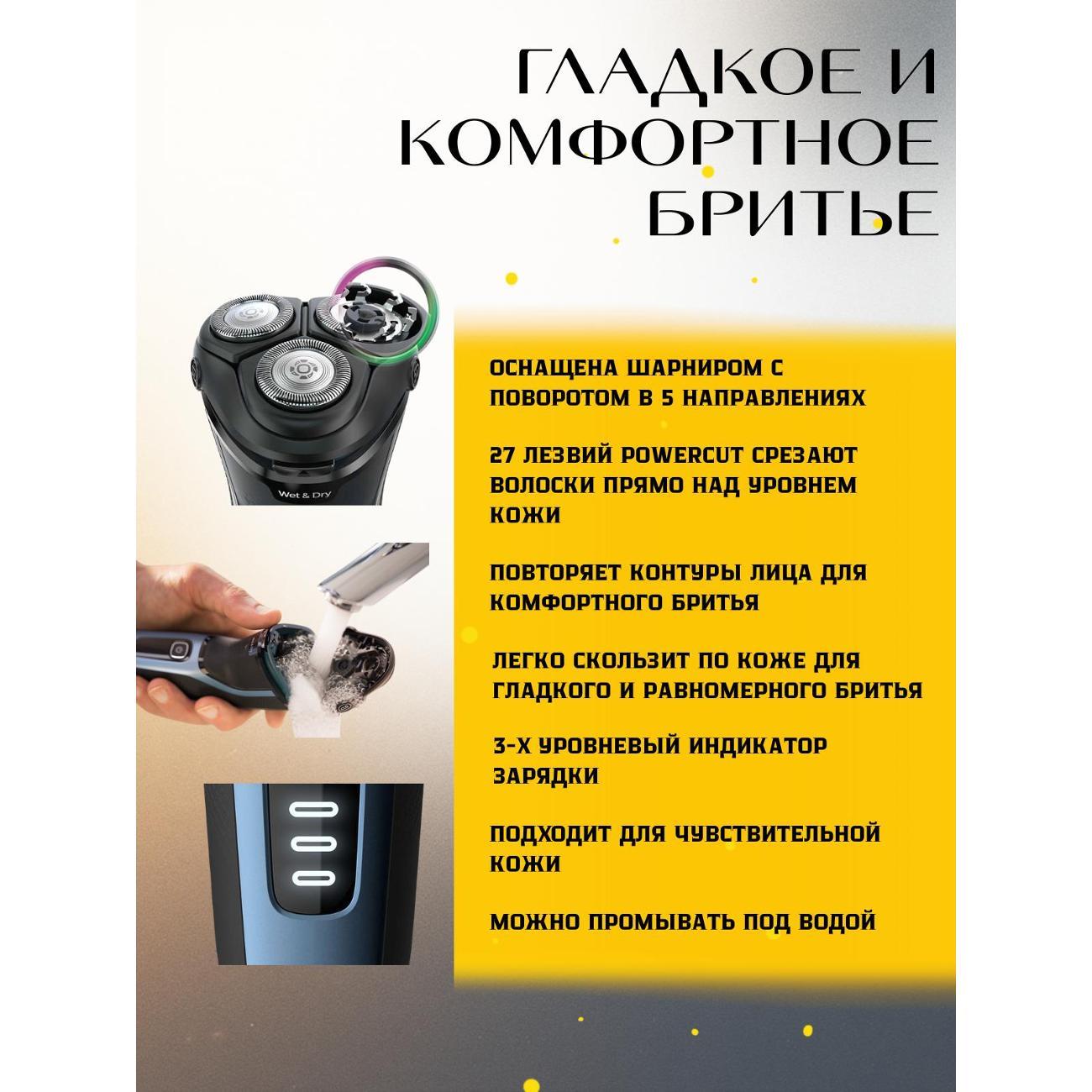 ГЛАДКОЕ И КОМФОРТНОЕ БРИТЬЕ

Wet & Dry

ОСНАЩЕНА ШАРНИРОМ С ПОВОРОТОМ В 5 НАПРАВЛЕНИЯХ

27 ЛЕЗВИЙ POWERCUT СРЕЗАЮТ ВОЛОСКИ ПРЯМО НАД УРОВНЕМ КОЖИ

ПОВТОРЯЕТ КОНТУРЫ ЛИЦА ДЛЯ КОМФОРТНОГО БРИТЬЯ

ЛЕГКО СКОЛЬЗИТ ПО КОЖЕ ДЛЯ ГЛАДКОГО И РАВНОМЕРНОГО БРИТЬЯ

3-Х УРОВНЕВЫЙ ИНДИКАТОР ЗАРЯДКИ

ПОДХОДИТ ДЛЯ ЧУВСТВИТЕЛЬНОЙ КОЖИ

МОЖНО ПРОМЫВАТЬ ПОД ВОДОЙ